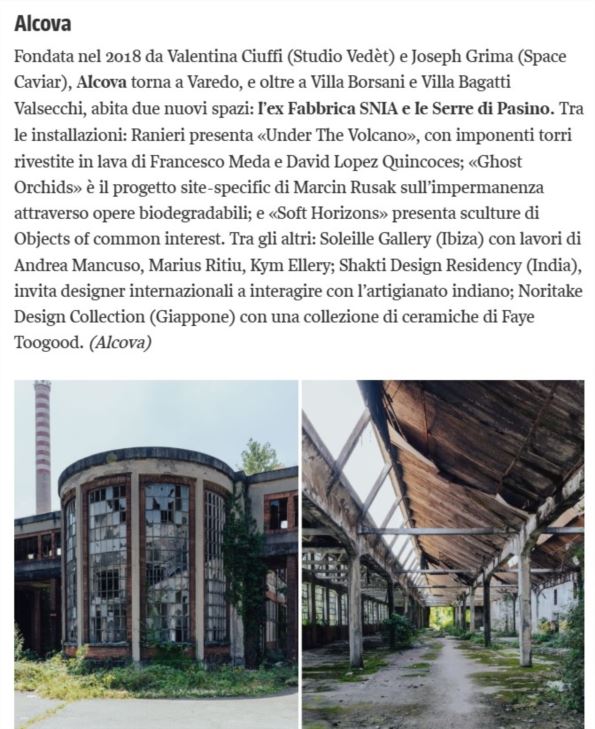 Alcova

Fondata nel 2018 da Valentina Ciuffi (Studio Vedèt) e Joseph Grima (Space Caviar), Alcova torna a Varedo, e oltre a Villa Borsani e Villa Bagatti Valsecchi, abita due nuovi spazi: l'ex Fabbrica SNIA e le Serre di Pasino. Tra le installazioni: Ranieri presenta «Under The Volcano», con imponenti torri rivestite in lava di Francesco Meda e David Lopez Quincoces; «Ghost Orchids» è il progetto site-specific di Marcin Rusak sull'impermanenza attraverso opere biodegradabili; e «Soft Horizons» presenta sculture di Objects of common interest. Tra gli altri: Soleille Gallery (Ibiza) con lavori di Andrea Mancuso, Marius Ritiu, Kym Ellery; Shakti Design Residency (India), invita designer internazionali a interagire con l'artigianato indiano; Noritake Design Collection (Giappone) con una collezione di ceramiche di Faye Toogood. (Alcova)